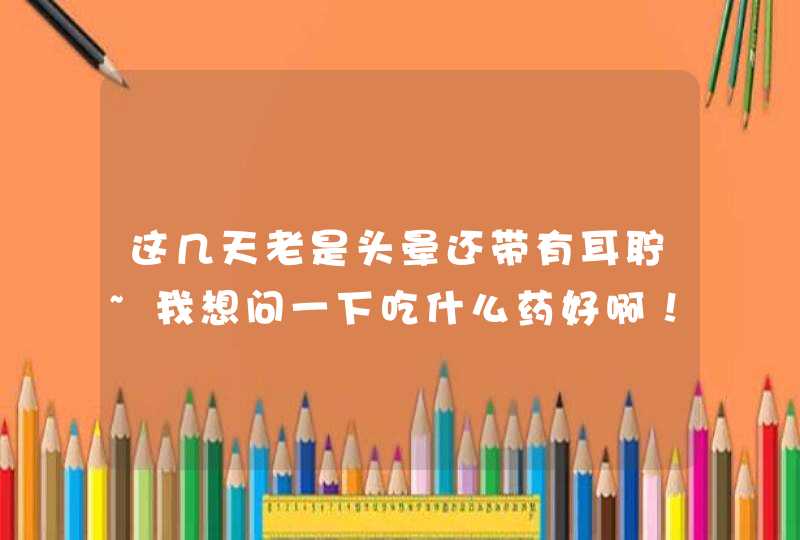 这几天老是头晕还带有耳聍~我想问一下吃什么药好啊！